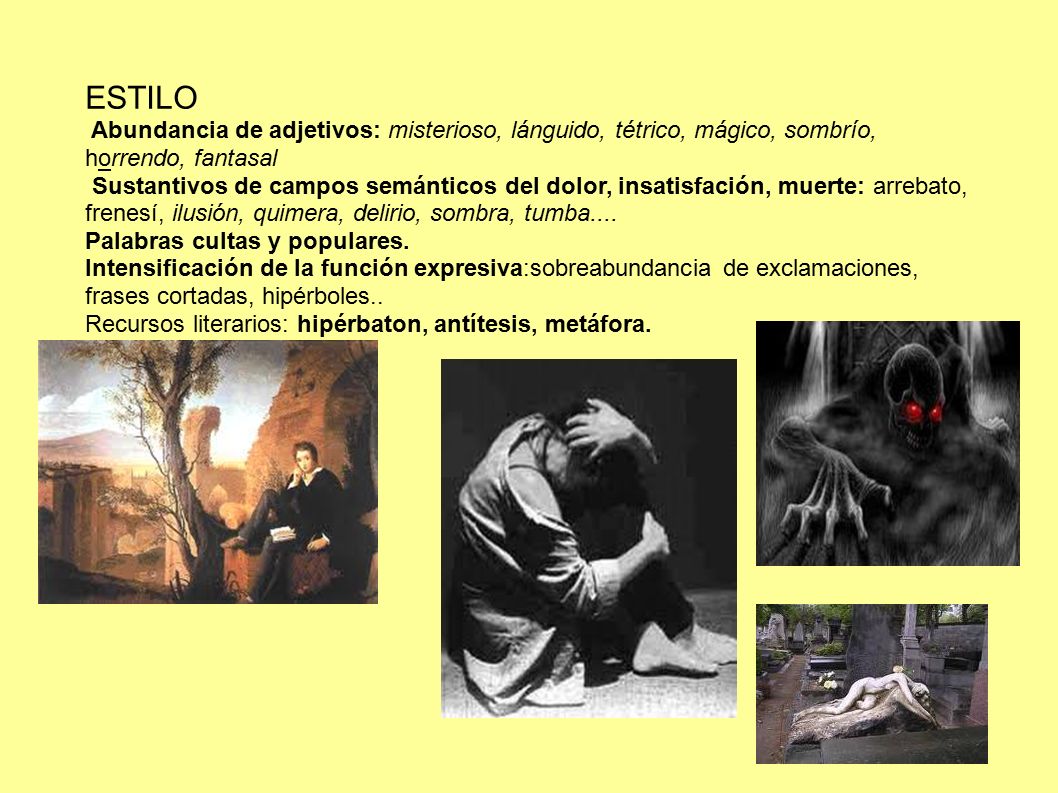 ESTILO
Abundancia de adjetivos: misterioso, lánguido, tétrico, mágico, sombrío, horrendo, fantasal
Sustantivos de campos semánticos del dolor, insatisfación, muerte: arrebato, frenesí, ilusión, quimera, delirio, sombra, tumba....
Palabras cultas y populares.
Intensificación de la función expresiva:sobreabundancia de exclamaciones, frases cortadas, hipérboles..
Recursos literarios: hipérbaton, antítesis, metáfora.